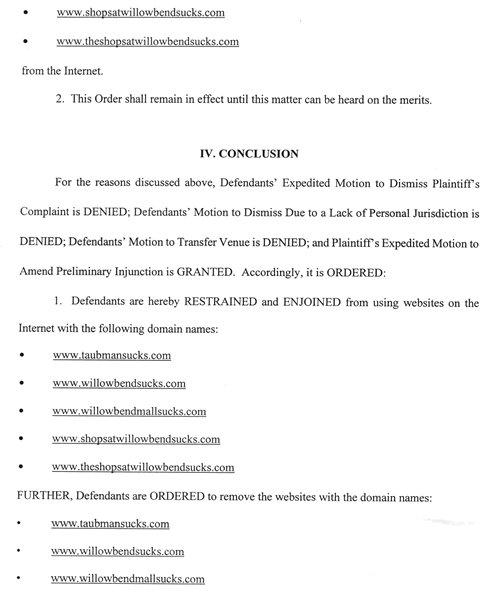 • www.shopsatwillowbendsucks.com

• www.theshopsatwillowbendsucks.com

from the Internet.

2. This Order shall remain in effect until this matter can be heard on the merits.

IV. CONCLUSION

For the reasons discussed above, Defendants' Expedited Motion to Dismiss Plaintiff's Complaint is DENIED; Defendants' Motion to Dismiss Due to a Lack of Personal Jurisdiction is DENIED; Defendants' Motion to Transfer Venue is DENIED; and Plaintiff's Expedited Motion to Amend Preliminary Injunction is GRANTED. Accordingly, it is ORDERED:

1. Defendants are hereby RESTRAINED and ENJOINED from using websites on the Internet with the following domain names:

• www.taubmansucks.com

• www.willowbendsucks.com

• www.willowbendmallsucks.com

• www.shopsatwillowbendsucks.com

• www.theshopsatwillowbendsucks.com

FURTHER, Defendants are ORDERED to remove the websites with the domain names:

• www.taubmansucks.com

• www.willowbendsucks.com

• www.willowbendmallsucks.com